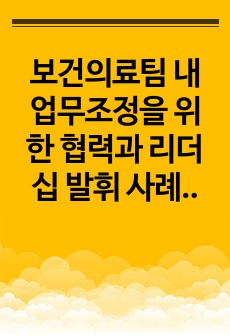 보건의료팀 내 업무조정을 위한 협력과 리더십 발휘 사례..